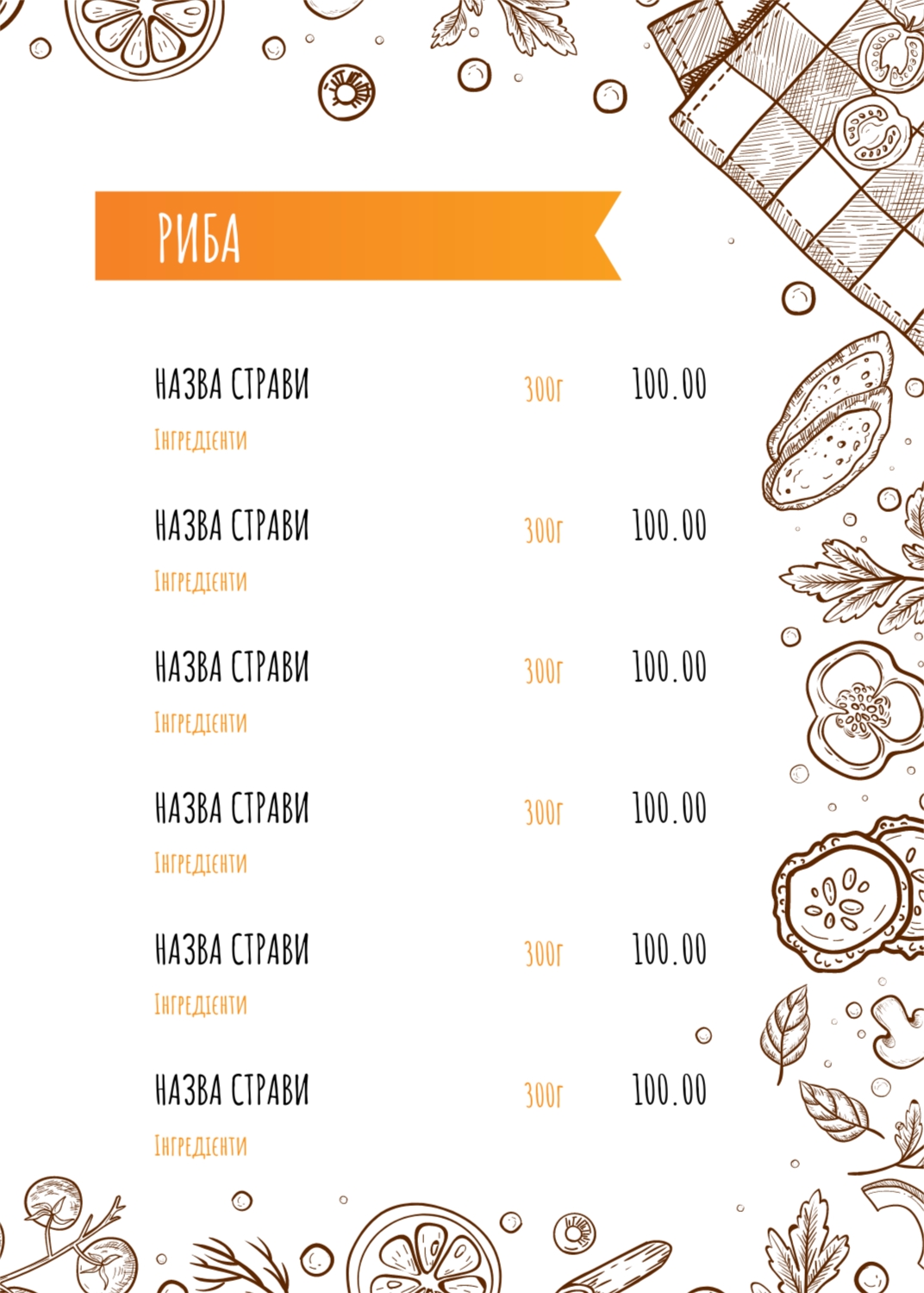 РИБА

НАЗВА СТРАВИ 300г 100.00
Інгредієнти

НАЗВА СТРАВИ 300г 100.00
Інгредієнти

НАЗВА СТРАВИ 300г 100.00
Інгредієнти

НАЗВА СТРАВИ 300г 100.00
Інгредієнти

НАЗВА СТРАВИ 300г 100.00
Інгредієнти

НАЗВА СТРАВИ 300г 100.00
Інгредієнти